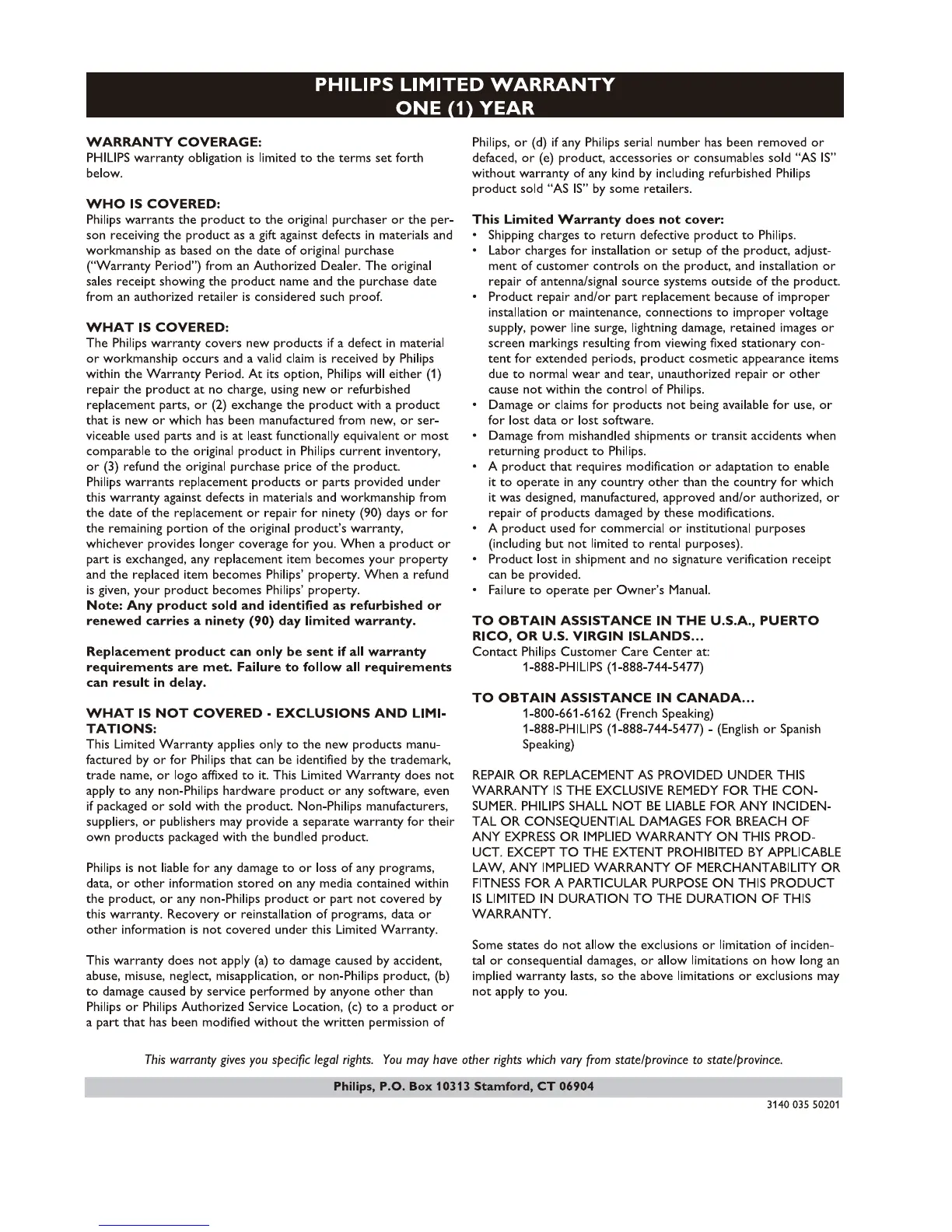 PHILIPS LIMITED WARRANTY
ONE (1) YEAR

WARRANTY COVERAGE:
PHILIPS warranty obligation is limited to the terms set forth below.

WHO IS COVERED:
Philips warrants the product to the original purchaser or the person receiving the product as a gift against defects in materials and workmanship as based on the date of original purchase ("Warranty Period") from an Authorized Dealer. The original sales receipt showing the product name and the purchase date from an authorized retailer is considered such proof.

WHAT IS COVERED:
The Philips warranty covers new products if a defect in material or workmanship occurs and a valid claim is received by Philips within the Warranty Period. At its option, Philips will either (1) repair the product at no charge, using new or refurbished replacement parts, or (2) exchange the product with a product that is new or which has been manufactured from new, or serviceable used parts and is at least functionally equivalent or most comparable to the original product in Philips current inventory, or (3) refund the original purchase price of the product.
Philips warrants replacement products or parts provided under this warranty against defects in materials and workmanship from the date of the replacement or repair for ninety (90) days or for the remaining portion of the original product's warranty, whichever provides longer coverage for you. When a product or part is exchanged, any replacement item becomes your property and the replaced item becomes Philips' property. When a refund is given, your product becomes Philips' property.
Note: Any product sold and identified as refurbished or renewed carries a ninety (90) day limited warranty.

Replacement product can only be sent if all warranty requirements are met. Failure to follow all requirements can result in delay.

WHAT IS NOT COVERED - EXCLUSIONS AND LIMITATIONS:
This Limited Warranty applies only to the new products manufactured by or for Philips that can be identified by the trademark, trade name, or logo affixed to it. This Limited Warranty does not apply to any non-Philips hardware product or any software, even if packaged or sold with the product. Non-Philips manufacturers, suppliers, or publishers may provide a separate warranty for their own products packaged with the bundled product.

Philips is not liable for any damage to or loss of any programs, data, or other information stored on any media contained within the product, or any non-Philips product or part not covered by this warranty. Recovery or reinstallation of programs, data or other information is not covered under this Limited Warranty.

This warranty does not apply (a) to damage caused by accident, abuse, misuse, neglect, misapplication, or non-Philips product, (b) to damage caused by service performed by anyone other than Philips or Philips Authorized Service Location, (c) to a product or a part that has been modified without the written permission of Philips, or (d) if any Philips serial number has been removed or defaced, or (e) product, accessories or consumables sold "AS IS" without warranty of any kind by including refurbished Philips product sold "AS IS" by some retailers.

This Limited Warranty does not cover:
• Shipping charges to return defective product to Philips.
• Labor charges for installation or setup of the product, adjustment of customer controls on the product, and installation or repair of antenna/signal source systems outside of the product.
• Product repair and/or part replacement because of improper installation or maintenance, connections to improper voltage supply, power line surge, lightning damage, retained images or screen markings resulting from viewing fixed stationary content for extended periods, product cosmetic appearance items due to normal wear and tear, unauthorized repair or other cause not within the control of Philips.
• Damage or claims for products not being available for use, or for lost data or lost software.
• Damage from mishandled shipments or transit accidents when returning product to Philips.
• A product that requires modification or adaptation to enable it to operate in any country other than the country for which it was designed, manufactured, approved and/or authorized, or repair of products damaged by these modifications.
• A product used for commercial or institutional purposes (including but not limited to rental purposes).
• Product lost in shipment and no signature verification receipt can be provided.
• Failure to operate per Owner's Manual.

TO OBTAIN ASSISTANCE IN THE U.S.A., PUERTO RICO, OR U.S. VIRGIN ISLANDS…
Contact Philips Customer Care Center at:
1-888-PHILIPS (1-888-744-5477)

TO OBTAIN ASSISTANCE IN CANADA…
1-800-661-6162 (French Speaking)
1-888-PHILIPS (1-888-744-5477) - (English or Spanish Speaking)

REPAIR OR REPLACEMENT AS PROVIDED UNDER THIS WARRANTY IS THE EXCLUSIVE REMEDY FOR THE CONSUMER. PHILIPS SHALL NOT BE LIABLE FOR ANY INCIDENTAL OR CONSEQUENTIAL DAMAGES FOR BREACH OF ANY EXPRESS OR IMPLIED WARRANTY ON THIS PRODUCT. EXCEPT TO THE EXTENT PROHIBITED BY APPLICABLE LAW, ANY IMPLIED WARRANTY OF MERCHANTABILITY OR FITNESS FOR A PARTICULAR PURPOSE ON THIS PRODUCT IS LIMITED IN DURATION TO THE DURATION OF THIS WARRANTY.

Some states do not allow the exclusions or limitation of incidental or consequential damages, or allow limitations on how long an implied warranty lasts, so the above limitations or exclusions may not apply to you.

This warranty gives you specific legal rights. You may have other rights which vary from state/province to state/province.

Philips, P.O. Box 10313 Stamford, CT 06904

3140 035 50201